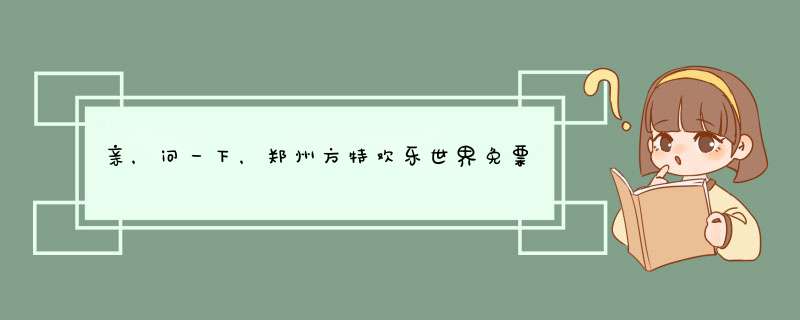 亲，问一下，郑州方特欢乐世界免票